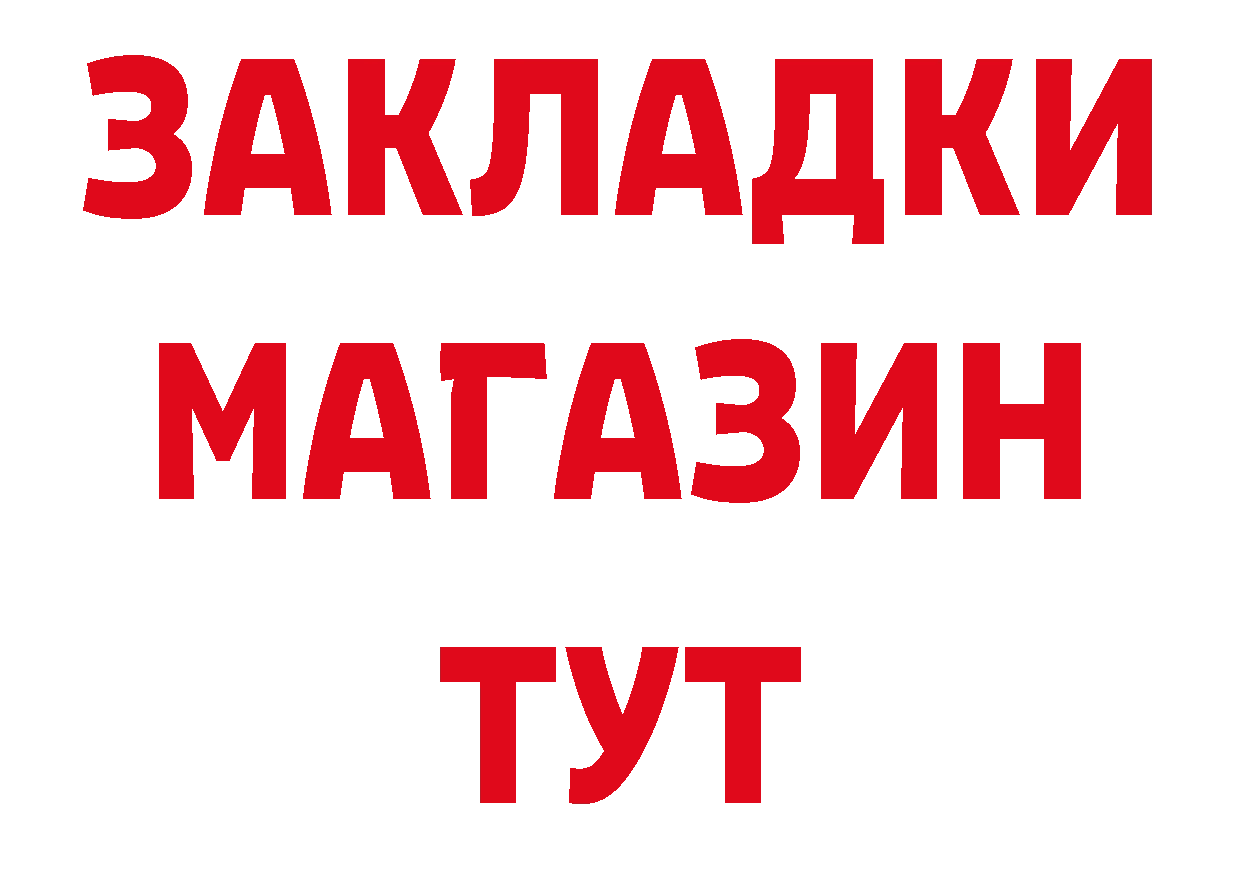 ЗАКЛАДКИ
МАГАЗИН
ТУТ